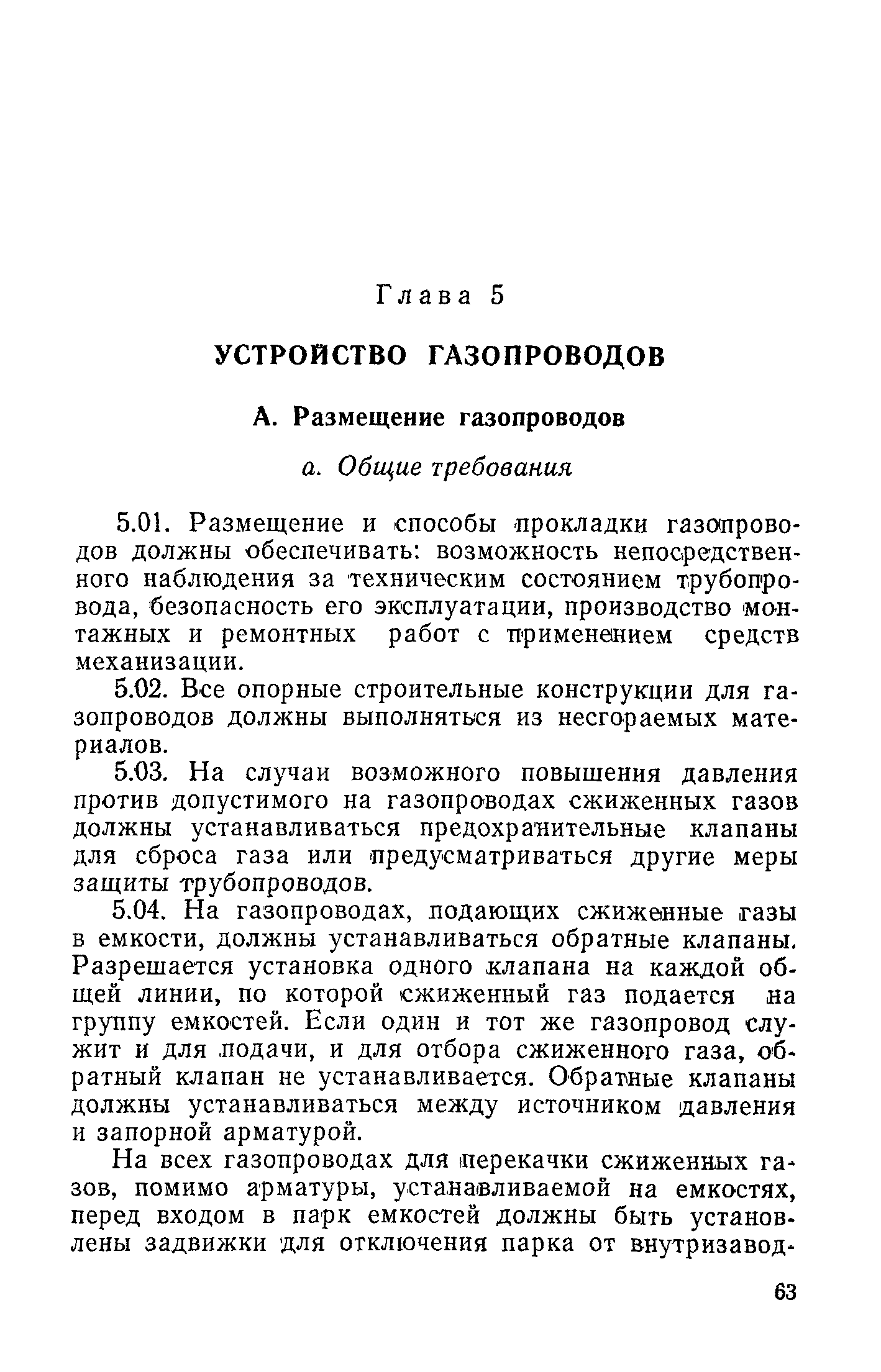 Глава 5

УСТРОЙСТВО ГАЗОПРОВОДОВ

А. Размещение газопроводов

а. Общие требования

5.01. Размещение и способы прокладки газопроводов должны обеспечивать: возможность непосредственного наблюдения за техническим состоянием трубопровода, безопасность его эксплуатации, производство монтажных и ремонтных работ с применением средств механизации.

5.02. Все опорные строительные конструкции для газопроводов должны выполняться из несгораемых материалов.

5.03. На случаи возможного повышения давления против допустимого на газопроводах сжиженных газов должны устанавливаться предохранительные клапаны для сброса газа или предусматриваться другие меры защиты трубопроводов.

5.04. На газопроводах, подающих сжиженные газы в емкости, должны устанавливаться обратные клапаны. Разрешается установка одного клапана на каждой общей линии, по которой сжиженный газ подается на группу емкостей. Если один и тот же газопровод служит и для подачи, и для отбора сжиженного газа, обратный клапан не устанавливается. Обратные клапаны должны устанавливаться между источником давления и запорной арматурой.

На всех газопроводах для перекачки сжиженных газов, помимо арматуры, устанавливаемой на емкостях, перед входом в парк емкостей должны быть установлены задвижки для отключения парка от внутризавод-

63